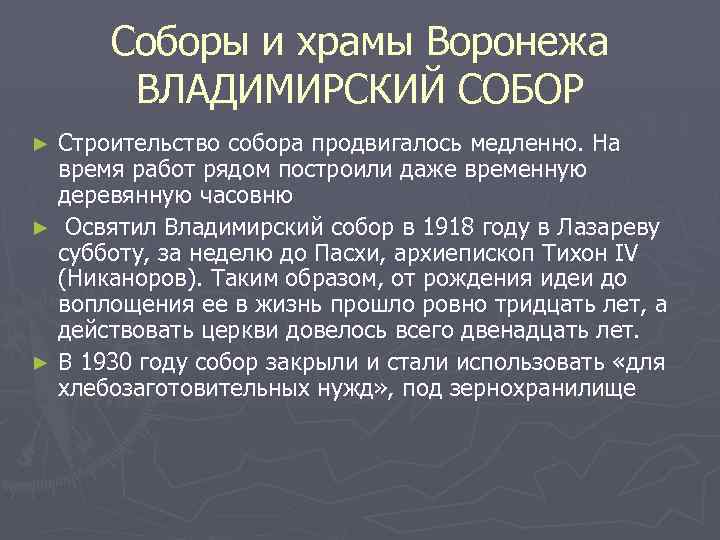 Соборы и храмы Воронежа
ВЛАДИМИРСКИЙ СОБОР

► Строительство собора продвигалось медленно. На время работ рядом построили даже временную деревянную часовню

► Освятил Владимирский собор в 1918 году в Лазареву субботу, за неделю до Пасхи, архиепископ Тихон IV (Никаноров). Таким образом, от рождения идеи до воплощения ее в жизнь прошло ровно тридцать лет, а действовать церкви довелось всего двенадцать лет.

► В 1930 году собор закрыли и стали использовать «для хлебозаготовительных нужд», под зернохранилище